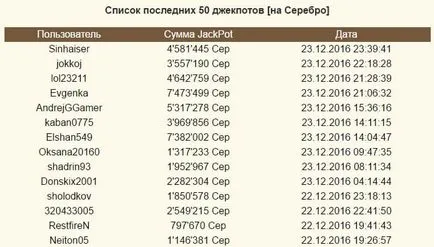 Список последних 50 джекпотов [на Серебро]

| Пользователь | Сумма JackPot | Дата |
|---|---|---|
| Sinhaiser | 4'581'445 Сер | 23.12.2016 23:39:41 |
| jokkoj | 3'557'190 Сер | 23.12.2016 22:18:28 |
| lol23211 | 4'642'759 Сер | 23.12.2016 21:28:39 |
| Evgenka | 7'473'499 Сер | 23.12.2016 21:06:32 |
| AndrejGGamer | 5'317'278 Сер | 23.12.2016 15:36:16 |
| kaban0775 | 3'969'856 Сер | 23.12.2016 14:11:15 |
| Elshan549 | 7'382'002 Сер | 23.12.2016 14:04:47 |
| Oksana20160 | 1'317'233 Сер | 23.12.2016 09:47:35 |
| shadrin93 | 1'952'967 Сер | 23.12.2016 08:11:34 |
| Donskix2001 | 2'282'304 Сер | 23.12.2016 04:14:44 |
| sholodkov | 1'850'578 Сер | 22.12.2016 23:18:13 |
| 320433005 | 2'549'215 Сер | 22.12.2016 22:41:50 |
| RestfireN | 797'670 Сер | 22.12.2016 19:41:43 |
| Neiton05 | 1'146'381 Сер | 22.12.2016 19:26:57 |